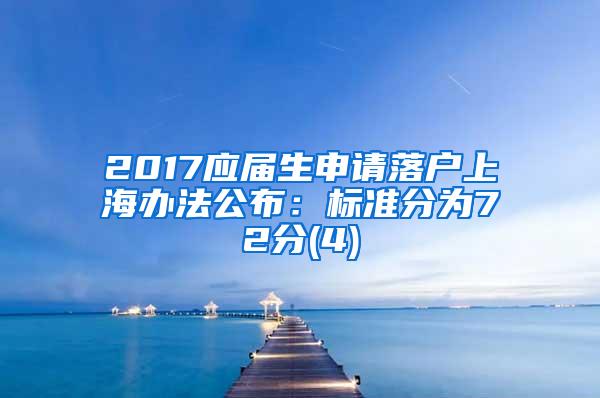 2017应届生申请落户上海办法公布：标准分为72分(4)